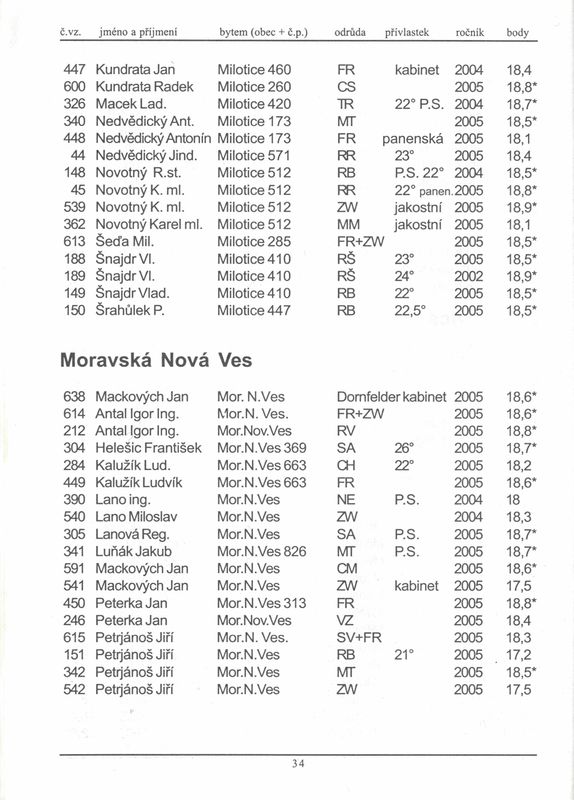 | č.vz. | jméno a příjmení | bytem (obec + č.p.) | odrůda | přívlastek | ročník | body |
|---|---|---|---|---|---|---|
| 447 | Kundrata Jan | Milotice 460 | FR | kabinet | 2004 | 18,4 |
| 600 | Kundrata Radek | Milotice 260 | CS | | 2005 | 18,8* |
| 326 | Macek Lad. | Milotice 420 | TR | 22° P.S. | 2004 | 18,7* |
| 340 | Nedvědický Ant. | Milotice 173 | MT | | 2005 | 18,5* |
| 448 | Nedvědický Antonín | Milotice 173 | FR | panenská | 2005 | 18,1 |
| 44 | Nedvědický Jind. | Milotice 571 | RR | 23° | 2005 | 18,4 |
| 148 | Novotný R.st. | Milotice 512 | RB | P.S. 22° | 2004 | 18,5* |
| 45 | Novotný K. ml. | Milotice 512 | RR | 22° panen. | 2005 | 18,8* |
| 539 | Novotný K. ml. | Milotice 512 | ZW | jakostní | 2005 | 18,9* |
| 362 | Novotný Karel ml. | Milotice 512 | MM | jakostní | 2005 | 18,1 |
| 613 | Šeďa Mil. | Milotice 285 | FR+ZW | | 2005 | 18,5* |
| 188 | Šnajdr Vl. | Milotice 410 | RŠ | 23° | 2005 | 18,5* |
| 189 | Šnajdr Vl. | Milotice 410 | RŠ | 24° | 2002 | 18,9* |
| 149 | Šnajdr Vlad. | Milotice 410 | RB | 22° | 2005 | 18,5* |
| 150 | Šrahůlek P. | Milotice 447 | RB | 22,5° | 2005 | 18,5* |

Moravská Nová Ves

| | | | | | | |
|---|---|---|---|---|---|---|
| 638 | Mackových Jan | Mor. N.Ves | Dornfelder | kabinet | 2005 | 18,6* |
| 614 | Antal Igor Ing. | Mor.N. Ves. | FR+ZW | | 2005 | 18,6* |
| 212 | Antal Igor Ing. | Mor.Nov.Ves | RV | | 2005 | 18,8* |
| 304 | Helešic František | Mor.N.Ves 369 | SA | 26° | 2005 | 18,7* |
| 284 | Kalužík Lud. | Mor.N.Ves 663 | CH | 22° | 2005 | 18,2 |
| 449 | Kalužík Ludvík | Mor.N.Ves 663 | FR | | 2005 | 18,6* |
| 390 | Lano ing. | Mor.N.Ves | NE | P.S. | 2004 | 18 |
| 540 | Lano Miloslav | Mor.N.Ves | ZW | | 2004 | 18,3 |
| 305 | Lanová Reg. | Mor.N.Ves | SA | P.S. | 2005 | 18,7* |
| 341 | Luňák Jakub | Mor.N.Ves 826 | MT | P.S. | 2005 | 18,7* |
| 591 | Mackových Jan | Mor.N.Ves | CM | | 2005 | 18,6* |
| 541 | Mackových Jan | Mor.N.Ves | ZW | kabinet | 2005 | 17,5 |
| 450 | Peterka Jan | Mor.N.Ves 313 | FR | | 2005 | 18,8* |
| 246 | Peterka Jan | Mor.Nov.Ves | VZ | | 2005 | 18,4 |
| 615 | Petrjánoš Jiří | Mor.N. Ves. | SV+FR | | 2005 | 18,3 |
| 151 | Petrjánoš Jiří | Mor.N.Ves | RB | 21° | 2005 | 17,2 |
| 342 | Petrjánoš Jiří | Mor.N.Ves | MT | | 2005 | 18,5* |
| 542 | Petrjánoš Jiří | Mor.N.Ves | ZW | | 2005 | 17,5 |

34